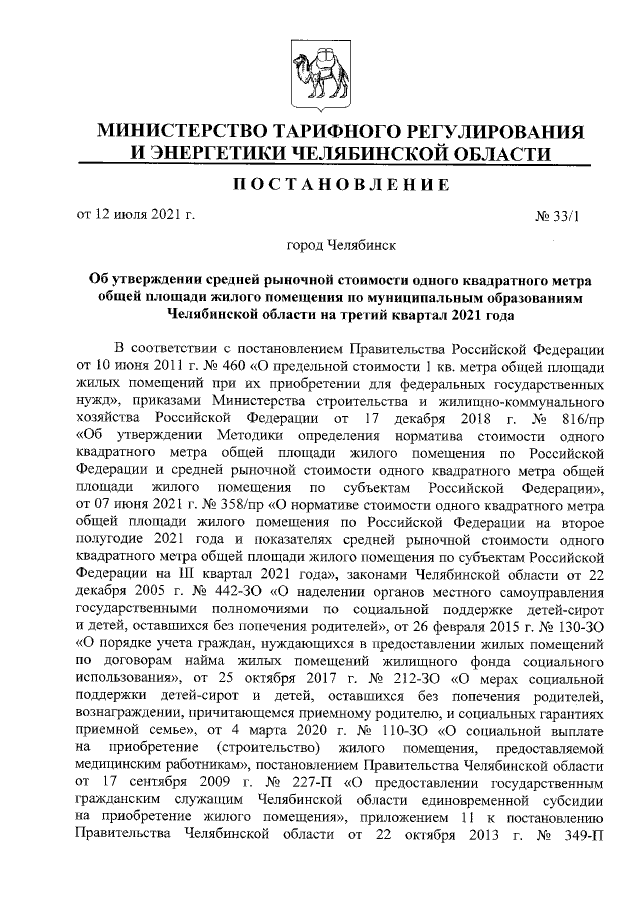 МИНИСТЕРСТВО ТАРИФНОГО РЕГУЛИРОВАНИЯ И ЭНЕРГЕТИКИ ЧЕЛЯБИНСКОЙ ОБЛАСТИ

ПОСТАНОВЛЕНИЕ

от 12 июля 2021 г. № 33/1

город Челябинск

Об утверждении средней рыночной стоимости одного квадратного метра общей площади жилого помещения по муниципальным образованиям Челябинской области на третий квартал 2021 года

В соответствии с постановлением Правительства Российской Федерации от 10 июня 2011 г. № 460 «О предельной стоимости 1 кв. метра общей площади жилых помещений при их приобретении для федеральных государственных нужд», приказами Министерства строительства и жилищно-коммунального хозяйства Российской Федерации от 17 декабря 2018 г. № 816/пр «Об утверждении Методики определения норматива стоимости одного квадратного метра общей площади жилого помещения по Российской Федерации и средней рыночной стоимости одного квадратного метра общей площади жилого помещения по субъектам Российской Федерации», от 07 июня 2021 г. № 358/пр «О нормативе стоимости одного квадратного метра общей площади жилого помещения по Российской Федерации на второе полугодие 2021 года и показателях средней рыночной стоимости одного квадратного метра общей площади жилого помещения по субъектам Российской Федерации на III квартал 2021 года», законами Челябинской области от 22 декабря 2005 г. № 442-ЗО «О наделении органов местного самоуправления государственными полномочиями по социальной поддержке детей-сирот и детей, оставшихся без попечения родителей», от 26 февраля 2015 г. № 130-ЗО «О порядке учета граждан, нуждающихся в предоставлении жилых помещений по договорам найма жилых помещений жилищного фонда социального использования», от 25 октября 2017 г. № 212-ЗО «О мерах социальной поддержки детей-сирот и детей, оставшихся без попечения родителей, вознаграждении, причитающемся приемному родителю, и социальных гарантиях приемной семье», от 4 марта 2020 г. № 110-ЗО «О социальной выплате на приобретение (строительство) жилого помещения, предоставляемой медицинским работникам», постановлением Правительства Челябинской области от 17 сентября 2009 г. № 227-П «О предоставлении государственным гражданским служащим Челябинской области единовременной субсидии на приобретение жилого помещения», приложением 11 к постановлению Правительства Челябинской области от 22 октября 2013 г. № 349-П